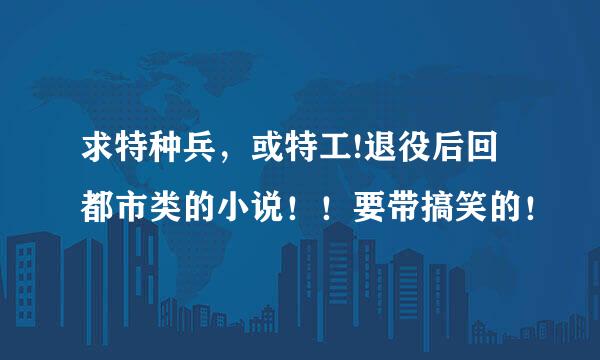 求特种兵，或特工!退役后回都市类的小说！！要带搞笑的！